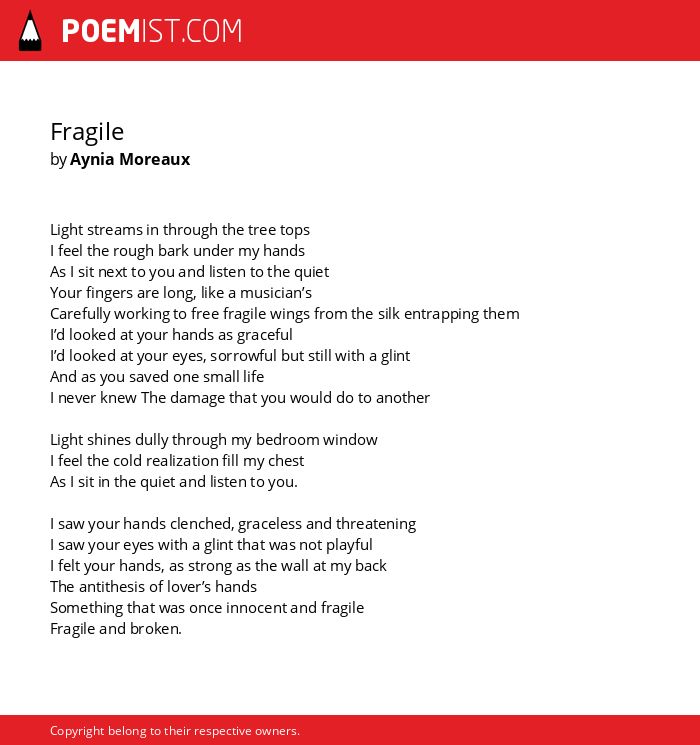 POEMIST.COM

Fragile
by Aynia Moreaux

Light streams in through the tree tops
I feel the rough bark under my hands
As I sit next to you and listen to the quiet
Your fingers are long, like a musician's
Carefully working to free fragile wings from the silk entrapping them
I'd looked at your hands as graceful
I'd looked at your eyes, sorrowful but still with a glint
And as you saved one small life
I never knew The damage that you would do to another

Light shines dully through my bedroom window
I feel the cold realization fill my chest
As I sit in the quiet and listen to you.

I saw your hands clenched, graceless and threatening
I saw your eyes with a glint that was not playful
I felt your hands, as strong as the wall at my back
The antithesis of lover's hands
Something that was once innocent and fragile
Fragile and broken.

Copyright belong to their respective owners.